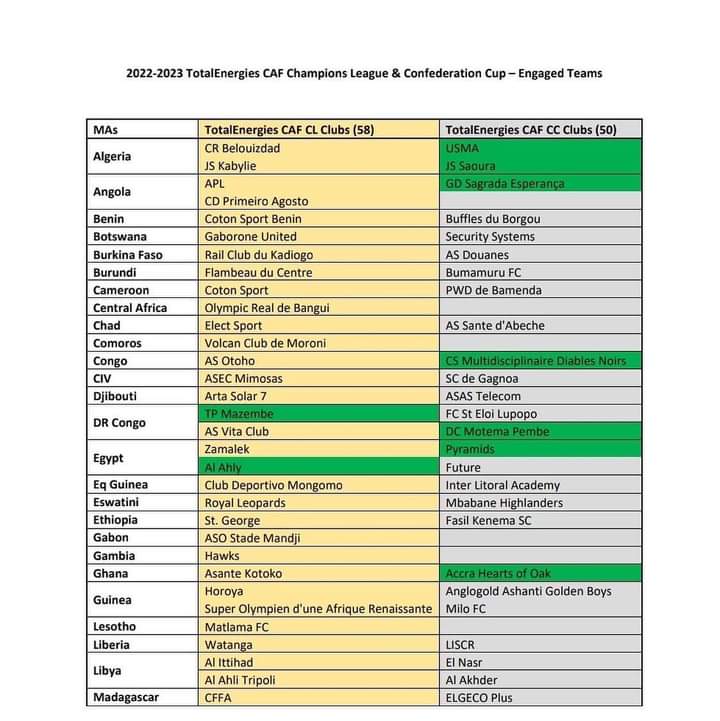 2022-2023 TotalEnergies CAF Champions League & Confederation Cup – Engaged Teams

| MAs | TotalEnergies CAF CL Clubs (58) | TotalEnergies CAF CC Clubs (50) |
|---|---|---|
| Algeria | CR Belouizdad | USMA |
| | JS Kabylie | JS Saoura |
| Angola | APL | GD Sagrada Esperança |
| | CD Primeiro Agosto | |
| Benin | Coton Sport Benin | Buffles du Borgou |
| Botswana | Gaborone United | Security Systems |
| Burkina Faso | Rail Club du Kadiogo | AS Douanes |
| Burundi | Flambeau du Centre | Bumamuru FC |
| Cameroon | Coton Sport | PWD de Bamenda |
| Central Africa | Olympic Real de Bangui | |
| Chad | Elect Sport | AS Sante d'Abeche |
| Comoros | Volcan Club de Moroni | |
| Congo | AS Otoho | CS Multidisciplinaire Diables Noirs |
| CIV | ASEC Mimosas | SC de Gagnoa |
| Djibouti | Arta Solar 7 | ASAS Telecom |
| DR Congo | TP Mazembe | FC St Eloi Lupopo |
| | AS Vita Club | DC Motema Pembe |
| Egypt | Zamalek | Pyramids |
| | Al Ahly | Future |
| Eq Guinea | Club Deportivo Mongomo | Inter Litoral Academy |
| Eswatini | Royal Leopards | Mbabane Highlanders |
| Ethiopia | St. George | Fasil Kenema SC |
| Gabon | ASO Stade Mandji | |
| Gambia | Hawks | |
| Ghana | Asante Kotoko | Accra Hearts of Oak |
| Guinea | Horoya | Anglogold Ashanti Golden Boys |
| | Super Olympien d'une Afrique Renaissante | Milo FC |
| Lesotho | Matlama FC | |
| Liberia | Watanga | LISCR |
| Libya | Al Ittihad | El Nasr |
| | Al Ahli Tripoli | Al Akhder |
| Madagascar | CFFA | ELGECO Plus |